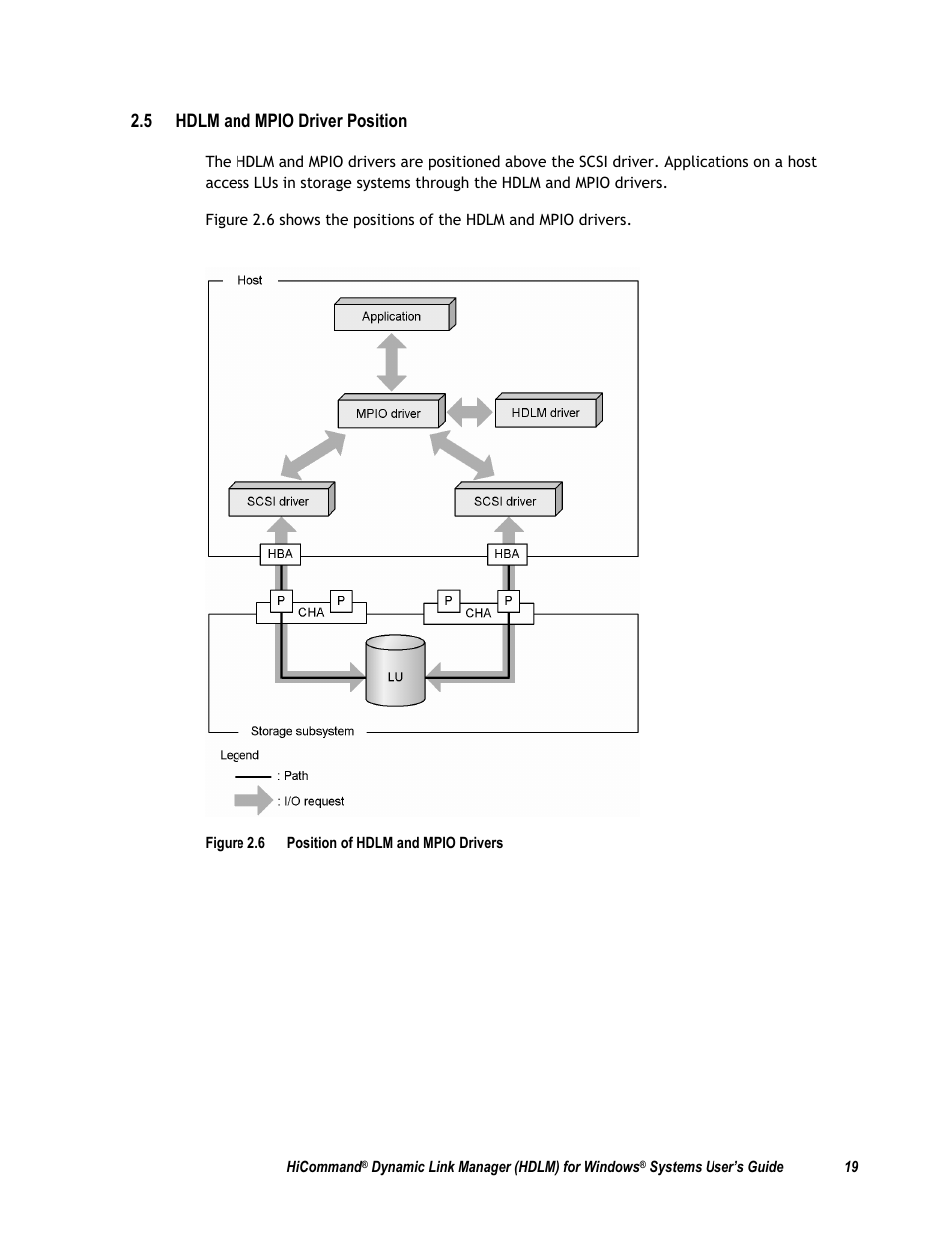 2.5 HDLM and MPIO Driver Position

The HDLM and MPIO drivers are positioned above the SCSI driver. Applications on a host access LUs in storage systems through the HDLM and MPIO drivers.

Figure 2.6 shows the positions of the HDLM and MPIO drivers.

Host

Application

MPIO driver

HDLM driver

SCSI driver

SCSI driver

HBA

HBA

P

P

CHA

P

P

CHA

LU

Storage subsystem

Legend

: Path

: I/O request

Figure 2.6 Position of HDLM and MPIO Drivers

HiCommand® Dynamic Link Manager (HDLM) for Windows® Systems User's Guide 19